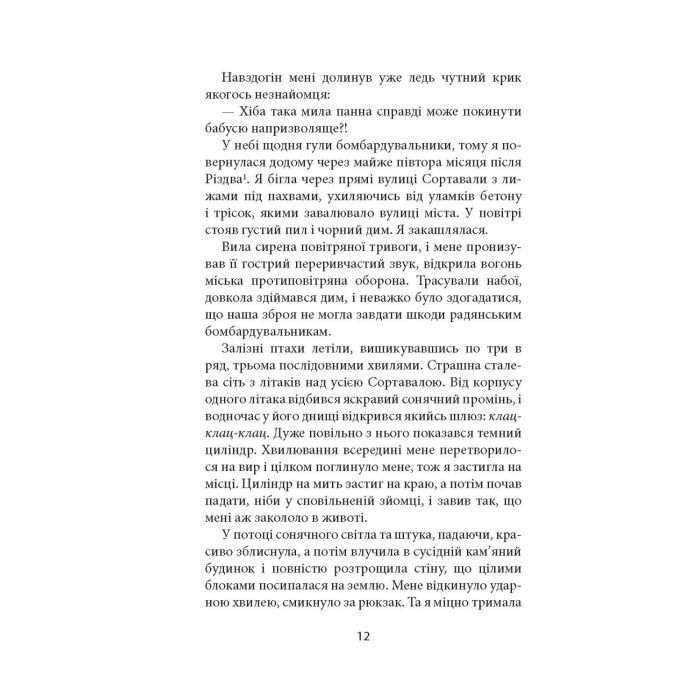 Навздогін мені долинув уже ледь чутний крик якогось незнайомця:

— Хіба така мила панна справді може покинути бабусю напризволяще?!

У небі щодня гули бомбардувальники, тому я повернулася додому через майже півтора місяця після Різдва$^1$. Я бігла через прямі вулиці Сортавали з лижами під пахвами, ухиляючись від уламків бетону і трісок, якими завалювало вулиці міста. У повітрі стояв густий пил і чорний дим. Я закашлялася.

Вила сирена повітряної тривоги, і мене пронизував її гострий переривчастий звук, відкрила вогонь міська протиповітряна оборона. Трасували набої, довкола здіймався дим, і неважко було здогадатися, що наша зброя не могла завдати шкоди радянським бомбардувальникам.

Залізні птахи летіли, вишикувавшись по три в ряд, трьома послідовними хвилями. Страшна сталева сіть з літаків над усією Сортавалою. Від корпусу одного літака відбився яскравий сонячний промінь, і водночас у його днищі відкрився якийсь шлюз: клац-клац-клац. Дуже повільно з нього показався темний циліндр. Хвилювання всередині мене перетворилося на вир і цілком поглинуло мене, тож я застигла на місці. Циліндр на мить застиг на краю, а потім почав падати, ніби у сповільненій зйомці, і завив так, що мені аж закололо в животі.

У потоці сонячного світла та штука, падаючи, красиво зблиснула, а потім влучила в сусідній кам'яний будинок і повністю розтрощила стіну, що цілими блоками посипалася на землю. Мене відкинуло ударною хвилею, смикнуло за рюкзак. Та я міцно тримала

12